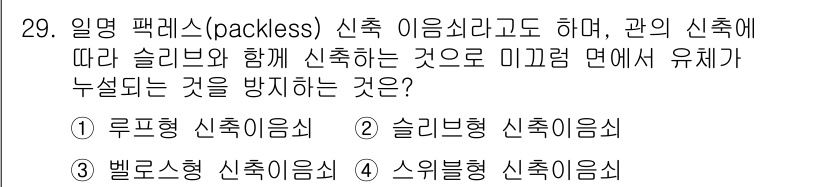 29. 일명 팩레스(packless) 신축 이음쇠라고도 하며, 관의 신축에 따라 슬리브와 함께 신축하는 것으로 미끄럼 면에서 유체가 누설되는 것을 방지하는 것은?

① 루프형 신축이음쇠 ② 슬리브형 신축이음쇠

③ 벨로스형 신축이음쇠 ④ 스위블형 신축이음쇠